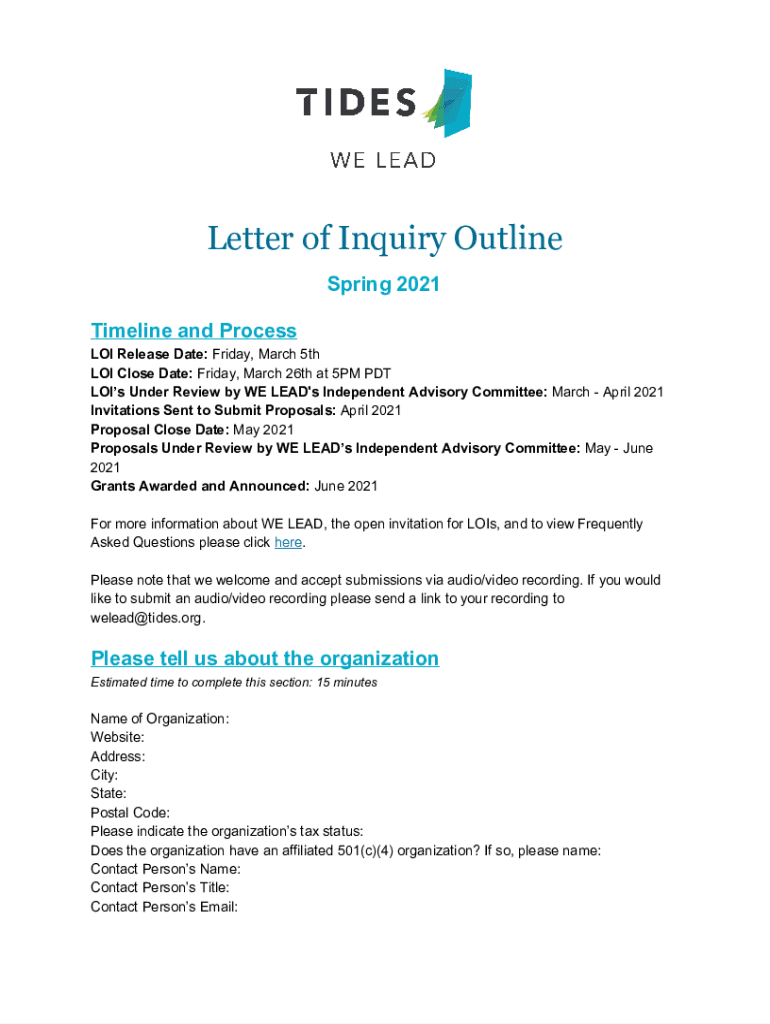 TIDES
WE LEAD

Letter of Inquiry Outline

Spring 2021

Timeline and Process

LOI Release Date: Friday, March 5th
LOI Close Date: Friday, March 26th at 5PM PDT
LOI's Under Review by WE LEAD's Independent Advisory Committee: March - April 2021
Invitations Sent to Submit Proposals: April 2021
Proposal Close Date: May 2021
Proposals Under Review by WE LEAD's Independent Advisory Committee: May - June 2021
Grants Awarded and Announced: June 2021

For more information about WE LEAD, the open invitation for LOIs, and to view Frequently Asked Questions please click here.

Please note that we welcome and accept submissions via audio/video recording. If you would like to submit an audio/video recording please send a link to your recording to welead@tides.org.

Please tell us about the organization

Estimated time to complete this section: 15 minutes

Name of Organization:
Website:
Address:
City:
State:
Postal Code:
Please indicate the organization's tax status:
Does the organization have an affiliated 501(c)(4) organization? If so, please name:
Contact Person's Name:
Contact Person's Title:
Contact Person's Email: